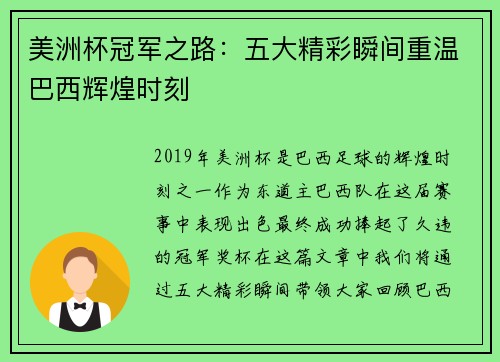 美洲杯冠军之路：五大精彩瞬间重温巴西辉煌时刻

2019年美洲杯是巴西足球的辉煌时刻之一作为东道主巴西队在这届赛事中表现出色最终成功捧起了久违的冠军奖杯在这篇文章中我们将通过五大精彩瞬间带领大家回顾巴西